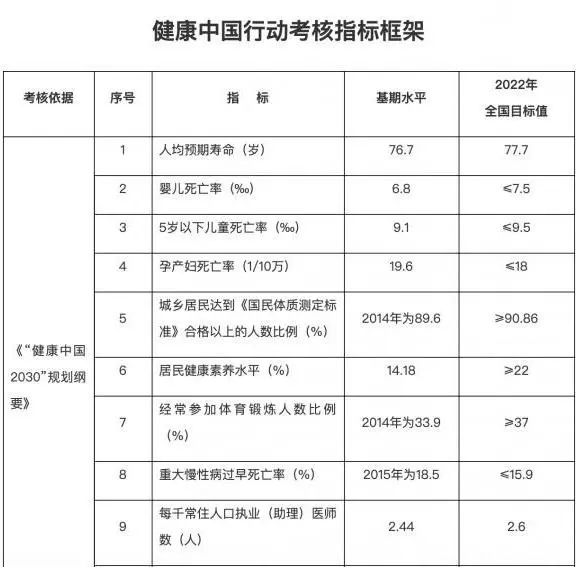 健康中国行动考核指标框架

| 考核依据 | 序号 | 指　标 | 基期水平 | 2022年全国目标值 |
|---|---|---|---|---|
| 《“健康中国2030”规划纲要》 | 1 | 人均预期寿命（岁） | 76.7 | 77.7 |
| | 2 | 婴儿死亡率（‰） | 6.8 | ≤7.5 |
| | 3 | 5岁以下儿童死亡率（‰） | 9.1 | ≤9.5 |
| | 4 | 孕产妇死亡率（1/10万） | 19.6 | ≤18 |
| | 5 | 城乡居民达到《国民体质测定标准》合格以上的人数比例（%） | 2014年为89.6 | ≥90.86 |
| | 6 | 居民健康素养水平（%） | 14.18 | ≥22 |
| | 7 | 经常参加体育锻炼人数比例（%） | 2014年为33.9 | ≥37 |
| | 8 | 重大慢性病过早死亡率（%） | 2015年为18.5 | ≤15.9 |
| | 9 | 每千常住人口执业（助理）医师数（人） | 2.44 | 2.6 |